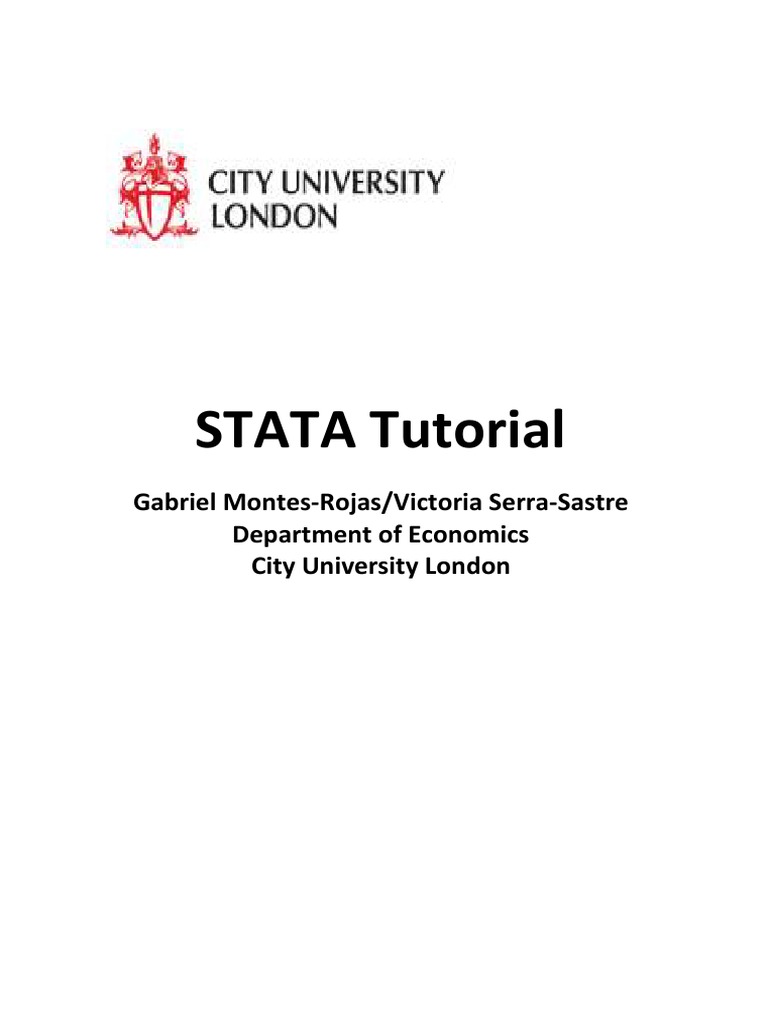 CITY UNIVERSITY
LONDON

STATA Tutorial

Gabriel Montes-Rojas/Victoria Serra-Sastre
Department of Economics
City University London